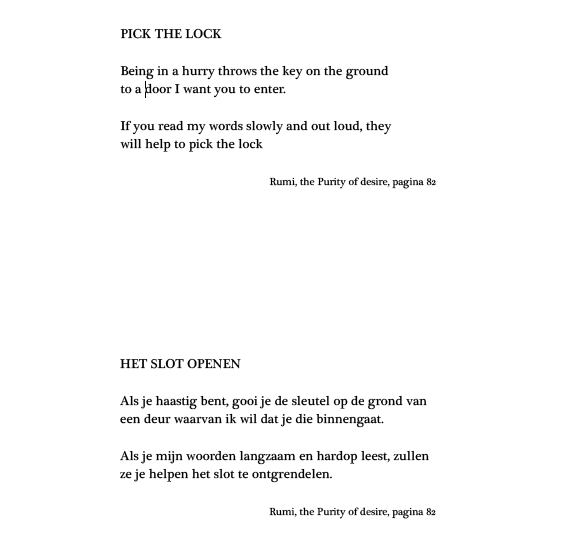 PICK THE LOCK

Being in a hurry throws the key on the ground
to a door I want you to enter.

If you read my words slowly and out loud, they
will help to pick the lock

Rumi, the Purity of desire, pagina 82

HET SLOT OPENEN

Als je haastig bent, gooi je de sleutel op de grond van
een deur waarvan ik wil dat je die binnengaat.

Als je mijn woorden langzaam en hardop leest, zullen
ze je helpen het slot te ontgrendelen.

Rumi, the Purity of desire, pagina 82